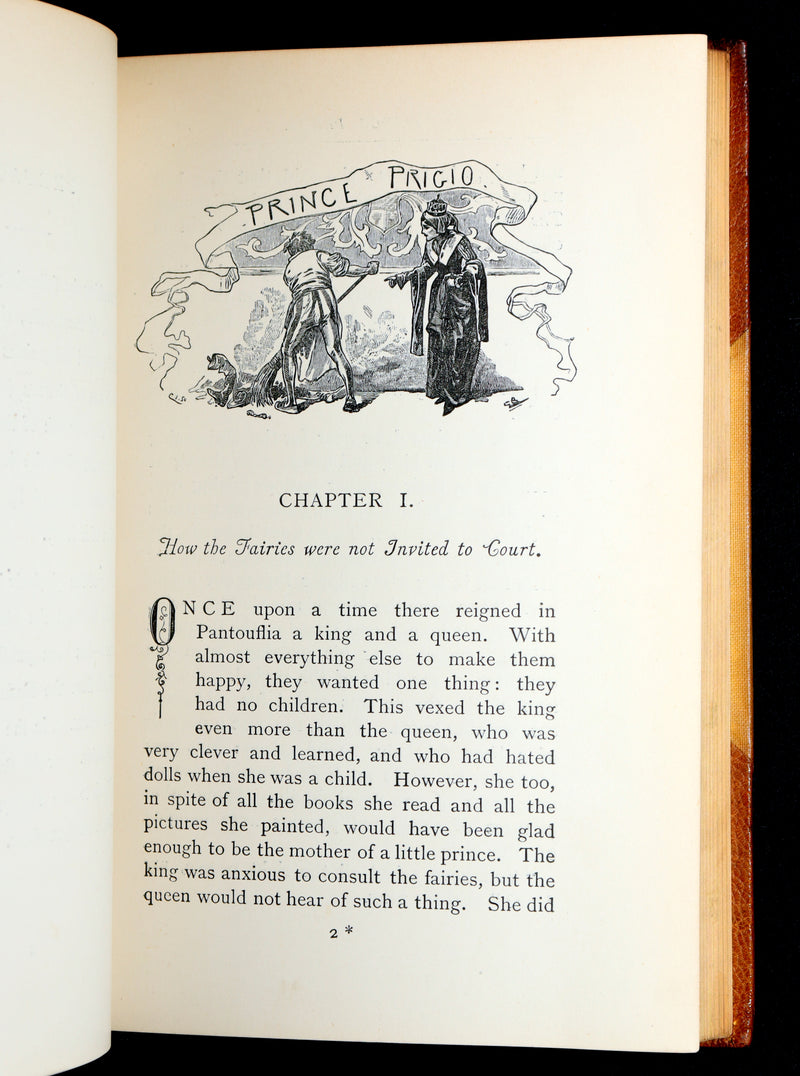 PRINCE PRIGIO.

CHAPTER I.

How the Fairies were not Invited to Court.

ONCE upon a time there reigned in Pantouflia a king and a queen. With almost everything else to make them happy, they wanted one thing: they had no children. This vexed the king even more than the queen, who was very clever and learned, and who had hated dolls when she was a child. However, she too, in spite of all the books she read and all the pictures she painted, would have been glad enough to be the mother of a little prince. The king was anxious to consult the fairies, but the queen would not hear of such a thing. She did

2 *